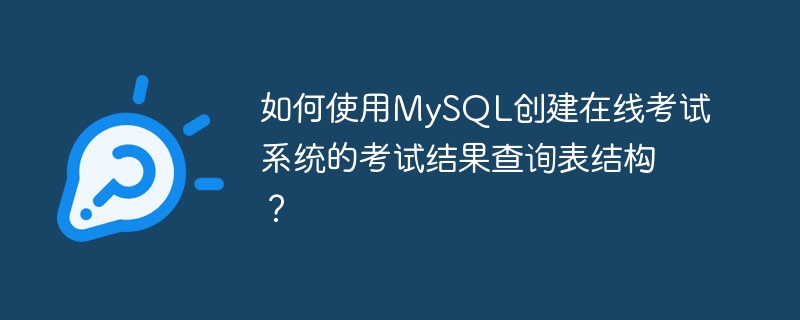 如何使用MySQL创建在线考试系统的考试结果查询表结构？